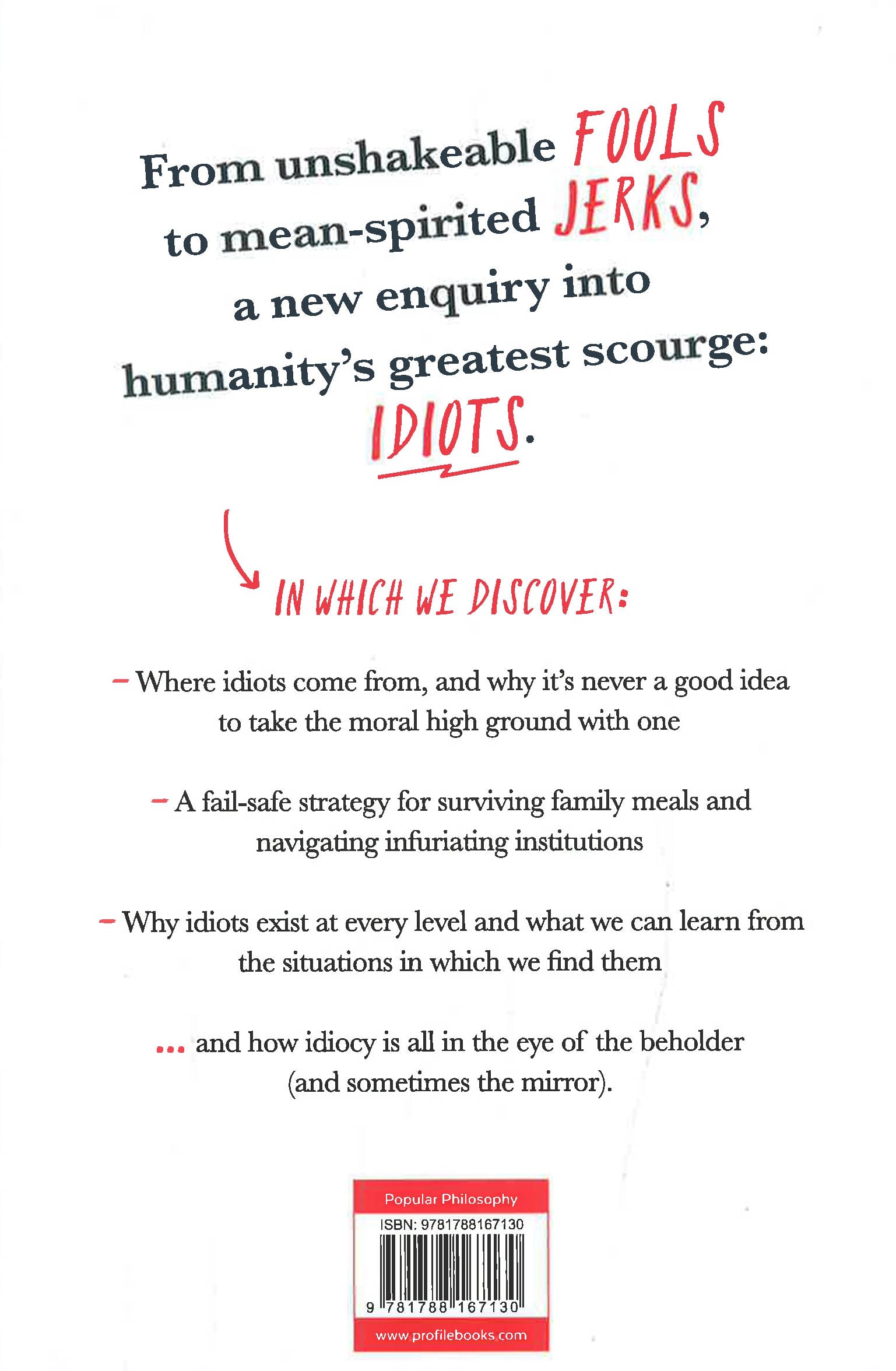 From unshakeable FOOLS to mean-spirited JERKS, a new enquiry into humanity's greatest scourge: IDIOTS.

IN WHICH WE DISCOVER:

- Where idiots come from, and why it's never a good idea to take the moral high ground with one

- A fail-safe strategy for surviving family meals and navigating infuriating institutions

- Why idiots exist at every level and what we can learn from the situations in which we find them

... and how idiocy is all in the eye of the beholder (and sometimes the mirror).

Popular Philosophy
ISBN: 9781788167130
9 781788 167130
www.profilebooks.com